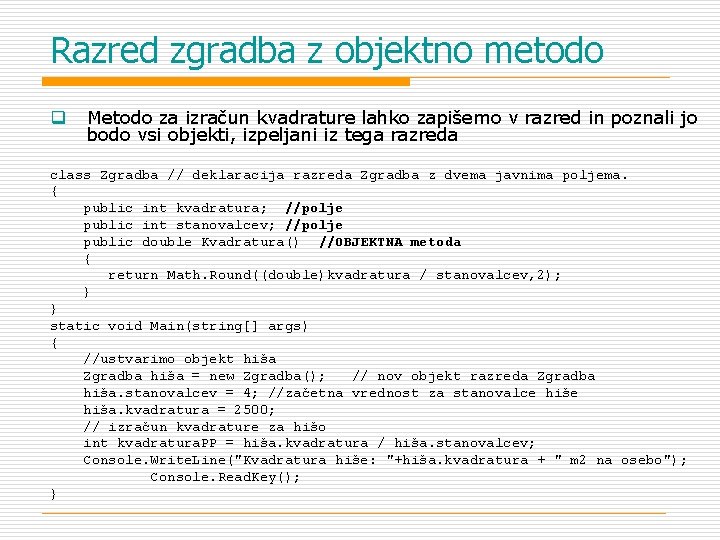 Razred zgradba z objektno metodo

Metodo za izračun kvadrature lahko zapišemo v razred in poznali jo bodo vsi objekti, izpeljani iz tega razreda

class Zgradba // deklaracija razreda Zgradba z dvema javnima poljema.
{
    public int kvadratura;  //polje
    public int stanovalcev; //polje
    public double Kvadratura()  //OBJEKTNA metoda
    {
       return Math.Round((double)kvadratura / stanovalcev,2);
    }
}
static void Main(string[] args)
{
    //ustvarimo objekt hiša
    Zgradba hiša = new Zgradba();   // nov objekt razreda Zgradba
    hiša.stanovalcev = 4; //začetna vrednost za stanovalce hiše
    hiša.kvadratura = 2500;
    // izračun kvadrature za hišo
    int kvadraturaPP = hiša.kvadratura / hiša.stanovalcev;
    Console.WriteLine("Kvadratura hiše: "+hiša.kvadratura + " m2 na osebo");
            Console.ReadKey();
}